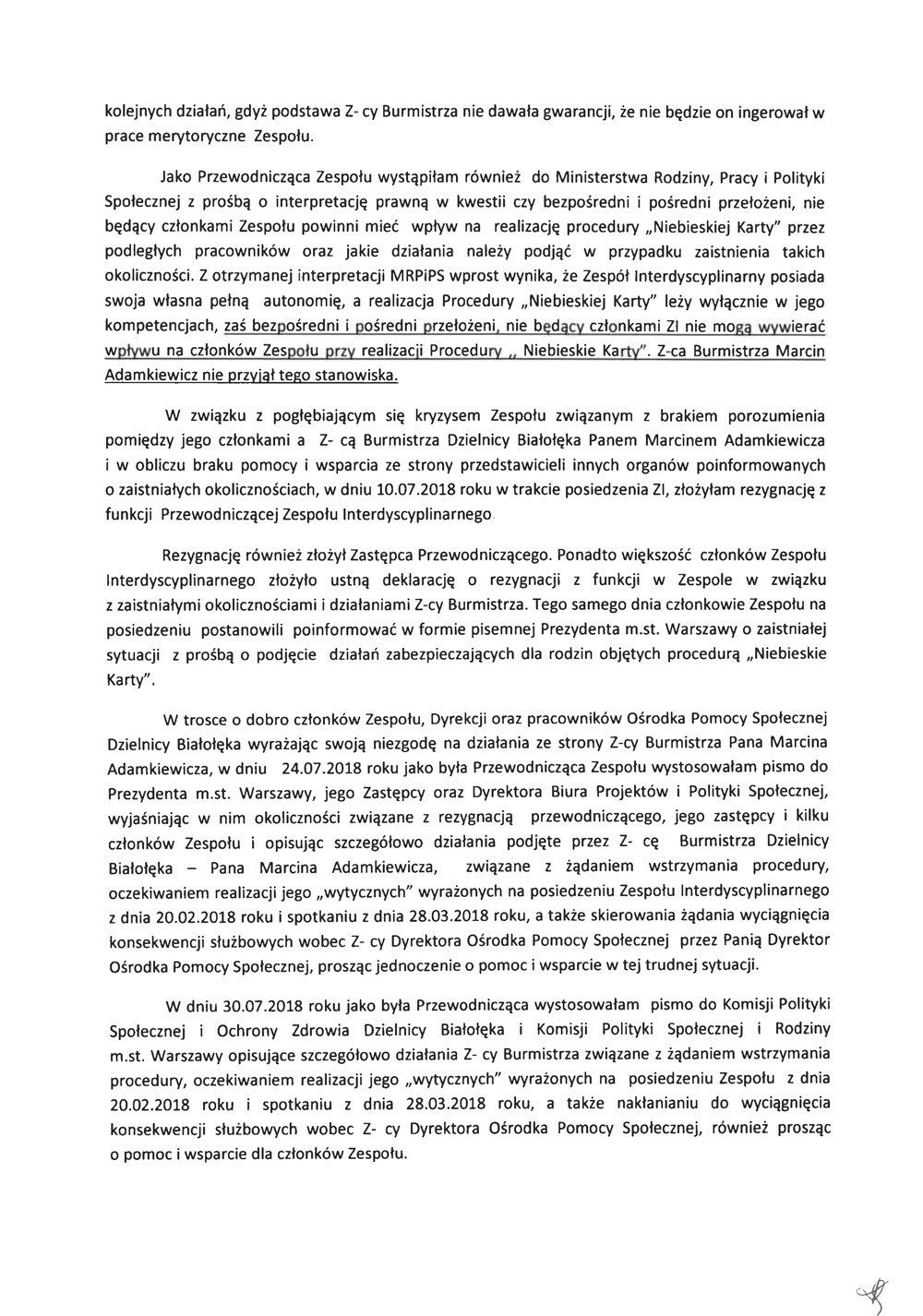 kolejnych działań, gdyż podstawa Z- cy Burmistrza nie dawała gwarancji, że nie będzie on ingerował w prace merytoryczne Zespołu.

Jako Przewodnicząca Zespołu wystąpiłam również do Ministerstwa Rodziny, Pracy i Polityki Społecznej z prośbą o interpretację prawną w kwestii czy bezpośredni i pośredni przełożeni, nie będący członkami Zespołu powinni mieć wpływ na realizację procedury „Niebieskiej Karty" przez podległych pracowników oraz jakie działania należy podjąć w przypadku zaistnienia takich okoliczności. Z otrzymanej interpretacji MRPiPS wprost wynika, że Zespół Interdyscyplinarny posiada swoja własna pełną autonomię, a realizacja Procedury „Niebieskiej Karty" leży wyłącznie w jego kompetencjach, zaś bezpośredni i pośredni przełożeni, nie będący członkami ZI nie mogą wywierać wpływu na członków Zespołu przy realizacji Procedury „ Niebieskie Karty". Z-ca Burmistrza Marcin Adamkiewicz nie przyjął tego stanowiska.

W związku z pogłębiającym się kryzysem Zespołu związanym z brakiem porozumienia pomiędzy jego członkami a Z- cą Burmistrza Dzielnicy Białołęka Panem Marcinem Adamkiewicza i w obliczu braku pomocy i wsparcia ze strony przedstawicieli innych organów poinformowanych o zaistniałych okolicznościach, w dniu 10.07.2018 roku w trakcie posiedzenia ZI, złożyłam rezygnację z funkcji Przewodniczącej Zespołu Interdyscyplinarnego.

Rezygnację również złożył Zastępca Przewodniczącego. Ponadto większość członków Zespołu Interdyscyplinarnego złożyło ustną deklarację o rezygnacji z funkcji w Zespole w związku z zaistniałymi okolicznościami i działaniami Z-cy Burmistrza. Tego samego dnia członkowie Zespołu na posiedzeniu postanowili poinformować w formie pisemnej Prezydenta m.st. Warszawy o zaistniałej sytuacji z prośbą o podjęcie działań zabezpieczających dla rodzin objętych procedurą „Niebieskie Karty".

W trosce o dobro członków Zespołu, Dyrekcji oraz pracowników Ośrodka Pomocy Społecznej Dzielnicy Białołęka wyrażając swoją niezgodę na działania ze strony Z-cy Burmistrza Pana Marcina Adamkiewicza, w dniu 24.07.2018 roku jako była Przewodnicząca Zespołu wystosowałam pismo do Prezydenta m.st. Warszawy, jego Zastępcy oraz Dyrektora Biura Projektów i Polityki Społecznej, wyjaśniając w nim okoliczności związane z rezygnacją przewodniczącego, jego zastępcy i kilku członków Zespołu i opisując szczegółowo działania podjęte przez Z- cę Burmistrza Dzielnicy Białołęka – Pana Marcina Adamkiewicza, związane z żądaniem wstrzymania procedury, oczekiwaniem realizacji jego „wytycznych" wyrażonych na posiedzeniu Zespołu Interdyscyplinarnego z dnia 20.02.2018 roku i spotkaniu z dnia 28.03.2018 roku, a także skierowania żądania wyciągnięcia konsekwencji służbowych wobec Z- cy Dyrektora Ośrodka Pomocy Społecznej przez Panią Dyrektor Ośrodka Pomocy Społecznej, prosząc jednocześnie o pomoc i wsparcie w tej trudnej sytuacji.

W dniu 30.07.2018 roku jako była Przewodnicząca wystosowałam pismo do Komisji Polityki Społecznej i Ochrony Zdrowia Dzielnicy Białołęka i Komisji Polityki Społecznej i Rodziny m.st. Warszawy opisujące szczegółowo działania Z- cy Burmistrza związane z żądaniem wstrzymania procedury, oczekiwaniem realizacji jego „wytycznych" wyrażonych na posiedzeniu Zespołu z dnia 20.02.2018 roku i spotkaniu z dnia 28.03.2018 roku, a także nakłanianiu do wyciągnięcia konsekwencji służbowych wobec Z- cy Dyrektora Ośrodka Pomocy Społecznej, również prosząc o pomoc i wsparcie dla członków Zespołu.